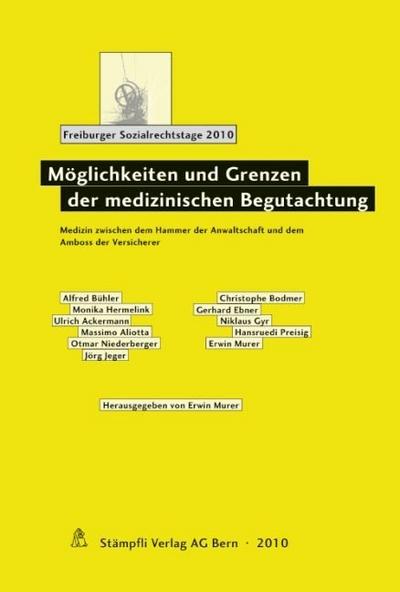 Freiburger Sozialrechtstage 2010

Möglichkeiten und Grenzen der medizinischen Begutachtung

Medizin zwischen dem Hammer der Anwaltschaft und dem Amboss der Versicherer

Alfred Bühler
Monika Hermelink
Ulrich Ackermann
Massimo Aliotta
Otmar Niederberger
Jörg Jeger

Christophe Bodmer
Gerhard Ebner
Niklaus Gyr
Hansruedi Preisig
Erwin Murer

Herausgegeben von Erwin Murer

Stämpfli Verlag AG Bern · 2010